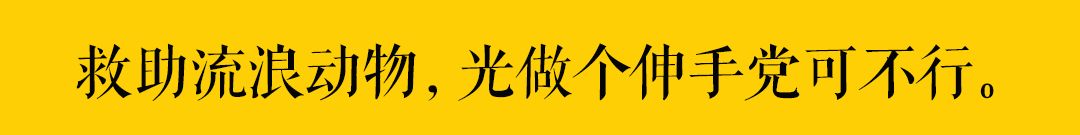 救助流浪动物，光做个伸手党可不行。